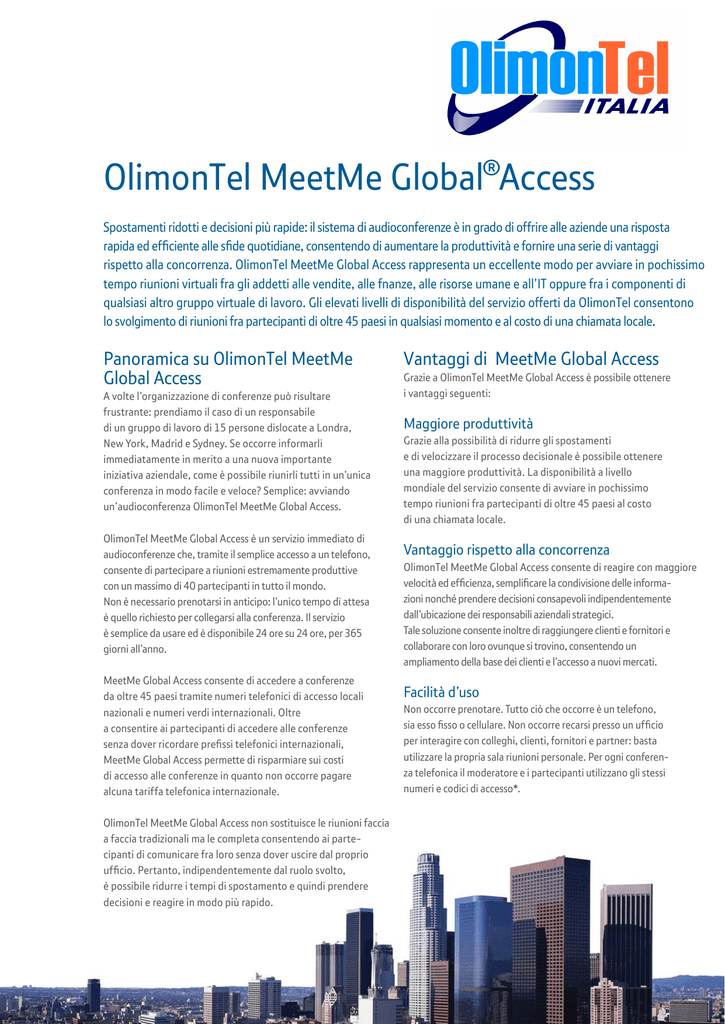 OlimonTel
ITALIA

OlimonTel MeetMe Global®Access

Spostamenti ridotti e decisioni più rapide: il sistema di audioconferenze è in grado di offrire alle aziende una risposta rapida ed efficiente alle sfide quotidiane, consentendo di aumentare la produttività e fornire una serie di vantaggi rispetto alla concorrenza. OlimonTel MeetMe Global Access rappresenta un eccellente modo per avviare in pochissimo tempo riunioni virtuali fra gli addetti alle vendite, alle fnanze, alle risorse umane e all'IT oppure fra i componenti di qualsiasi altro gruppo virtuale di lavoro. Gli elevati livelli di disponibilità del servizio offerti da OlimonTel consentono lo svolgimento di riunioni fra partecipanti di oltre 45 paesi in qualsiasi momento e al costo di una chiamata locale.

Panoramica su OlimonTel MeetMe Global Access

A volte l'organizzazione di conferenze può risultare frustrante: prendiamo il caso di un responsabile di un gruppo di lavoro di 15 persone dislocate a Londra, New York, Madrid e Sydney. Se occorre informarli immediatamente in merito a una nuova importante iniziativa aziendale, come è possibile riunirli tutti in un'unica conferenza in modo facile e veloce? Semplice: avviando un'audioconferenza OlimonTel MeetMe Global Access.

OlimonTel MeetMe Global Access è un servizio immediato di audioconferenze che, tramite il semplice accesso a un telefono, consente di partecipare a riunioni estremamente produttive con un massimo di 40 partecipanti in tutto il mondo. Non è necessario prenotarsi in anticipo: l'unico tempo di attesa è quello richiesto per collegarsi alla conferenza. Il servizio è semplice da usare ed è disponibile 24 ore su 24 ore, per 365 giorni all'anno.

MeetMe Global Access consente di accedere a conferenze da oltre 45 paesi tramite numeri telefonici di accesso locali nazionali e numeri verdi internazionali. Oltre a consentire ai partecipanti di accedere alle conferenze senza dover ricordare prefissi telefonici internazionali, MeetMe Global Access permette di risparmiare sui costi di accesso alle conferenze in quanto non occorre pagare alcuna tariffa telefonica internazionale.

OlimonTel MeetMe Global Access non sostituisce le riunioni faccia a faccia tradizionali ma le completa consentendo ai partecipanti di comunicare fra loro senza dover uscire dal proprio ufficio. Pertanto, indipendentemente dal ruolo svolto, è possibile ridurre i tempi di spostamento e quindi prendere decisioni e reagire in modo più rapido.

Vantaggi di MeetMe Global Access

Grazie a OlimonTel MeetMe Global Access è possibile ottenere i vantaggi seguenti:

Maggiore produttività

Grazie alla possibilità di ridurre gli spostamenti e di velocizzare il processo decisionale è possibile ottenere una maggiore produttività. La disponibilità a livello mondiale del servizio consente di avviare in pochissimo tempo riunioni fra partecipanti di oltre 45 paesi al costo di una chiamata locale.

Vantaggio rispetto alla concorrenza

OlimonTel MeetMe Global Access consente di reagire con maggiore velocità ed efficienza, semplificare la condivisione delle informazioni nonché prendere decisioni consapevoli indipendentemente dall'ubicazione dei responsabili aziendali strategici. Tale soluzione consente inoltre di raggiungere clienti e fornitori e collaborare con loro ovunque si trovino, consentendo un ampliamento della base dei clienti e l'accesso a nuovi mercati.

Facilità d'uso

Non occorre prenotare. Tutto ciò che occorre è un telefono, sia esso fisso o cellulare. Non occorre recarsi presso un ufficio per interagire con colleghi, clienti, fornitori e partner: basta utilizzare la propria sala riunioni personale. Per ogni conferenza telefonica il moderatore e i partecipanti utilizzano gli stessi numeri e codici di accesso*.